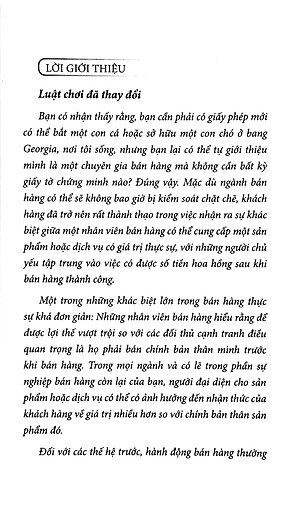 LỜI GIỚI THIỆU

Luật chơi đã thay đổi

Bạn có nhận thấy rằng, bạn cần phải có giấy phép mới có thể bắt một con cá hoặc sở hữu một con chó ở bang Georgia, nơi tôi sống, nhưng bạn lại có thể tự giới thiệu mình là một chuyên gia bán hàng mà không cần bất kỳ giấy tờ chứng minh nào? Đúng vậy. Mặc dù ngành bán hàng có thể sẽ không bao giờ bị kiểm soát chặt chẽ, khách hàng đã trở nên rất thành thạo trong việc nhận ra sự khác biệt giữa một nhân viên bán hàng có thể cung cấp một sản phẩm hoặc dịch vụ có giá trị thực sự, với những người chủ yếu tập trung vào việc có được số tiền hoa hồng sau khi bán hàng thành công.

Một trong những khác biệt lớn trong bán hàng thực sự khá đơn giản: Những nhân viên bán hàng hiểu rằng để được lợi thế vượt trội so với các đối thủ cạnh tranh điều quan trọng là họ phải bán chính bản thân mình trước khi bán hàng. Trong mọi ngành và có lẽ trong phần sự nghiệp bán hàng còn lại của bạn, người đại diện cho sản phẩm hoặc dịch vụ có thể có ảnh hưởng đến nhận thức của khách hàng về giá trị nhiều hơn so với chính bản thân sản phẩm đó.

Đối với các thế hệ trước, hành động bán hàng thường